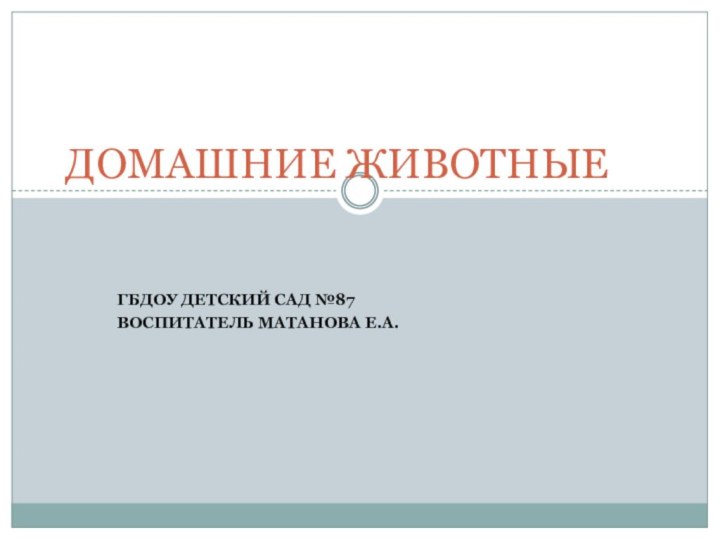 ДОМАШНИЕ ЖИВОТНЫЕ

ГБДОУ ДЕТСКИЙ САД №87
ВОСПИТАТЕЛЬ МАТАНОВА Е.А.